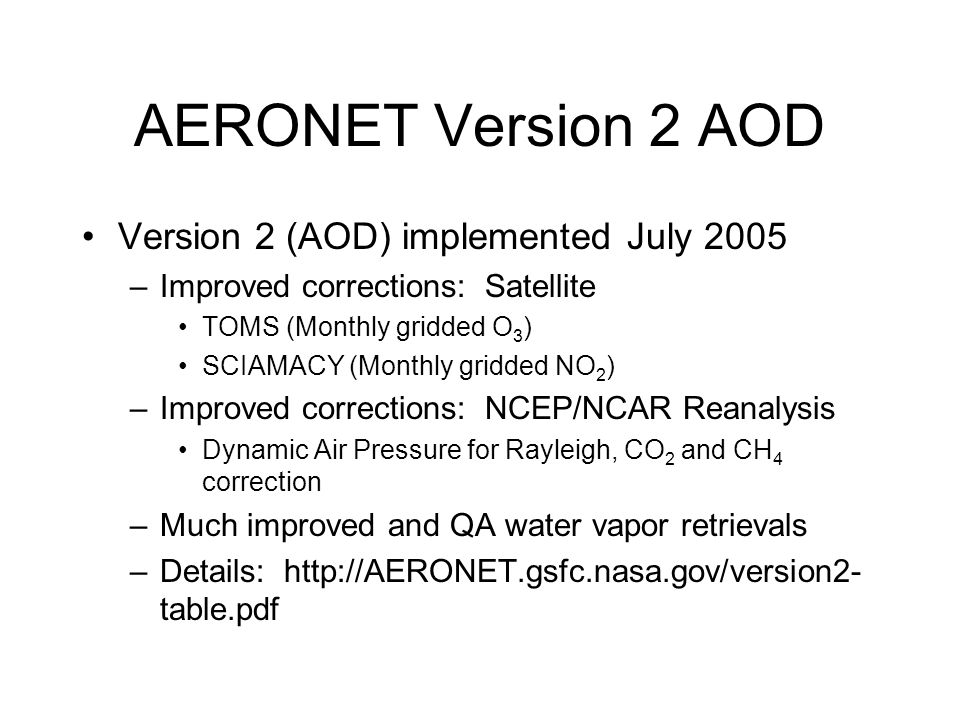 AERONET Version 2 AOD

• Version 2 (AOD) implemented July 2005
– Improved corrections: Satellite
• TOMS (Monthly gridded $O_3$)
• SCIAMACY (Monthly gridded $NO_2$)
– Improved corrections: NCEP/NCAR Reanalysis
• Dynamic Air Pressure for Rayleigh, $CO_2$ and $CH_4$ correction
– Much improved and QA water vapor retrievals
– Details: http://AERONET.gsfc.nasa.gov/version2-table.pdf